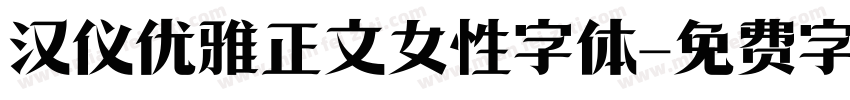 汉仪优雅正文女性字体-免费字